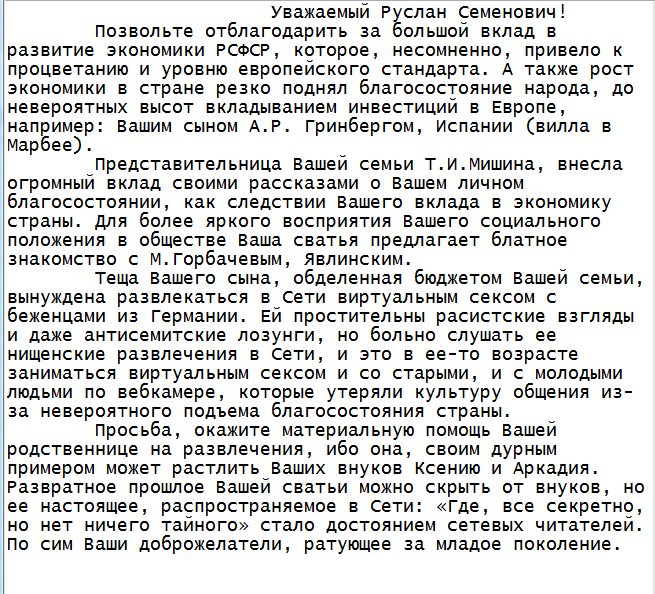 Уважаемый Руслан Семенович!

Позвольте отблагодарить за большой вклад в развитие экономики РСФСР, которое, несомненно, привело к процветанию и уровню европейского стандарта. А также рост экономики в стране резко поднял благосостояние народа, до невероятных высот вкладыванием инвестиций в Европе, например: Вашим сыном А.Р. Гринбергом, Испании (вилла в Марбее).

Представительница Вашей семьи Т.И.Мишина, внесла огромный вклад своими рассказами о Вашем личном благосостоянии, как следствии Вашего вклада в экономику страны. Для более яркого восприятия Вашего социального положения в обществе Ваша сватья предлагает блатное знакомство с М.Горбачевым, Явлинским.

Теща Вашего сына, обделенная бюджетом Вашей семьи, вынуждена развлекаться в Сети виртуальным сексом с беженцами из Германии. Ей простительны расистские взгляды и даже антисемитские лозунги, но больно слушать ее нищенские развлечения в Сети, и это в ее-то возрасте заниматься виртуальным сексом и со старыми, и с молодыми людьми по вебкамере, которые утеряли культуру общения из-за невероятного подъема благосостояния страны.

Просьба, окажите материальную помощь Вашей родственнице на развлечения, ибо она, своим дурным примером может растлить Ваших внуков Ксению и Аркадия. Развратное прошлое Вашей сватьи можно скрыть от внуков, но ее настоящее, распространяемое в Сети: «Где, все секретно, но нет ничего тайного» стало достоянием сетевых читателей. По сим Ваши доброжелатели, ратующее за младое поколение.